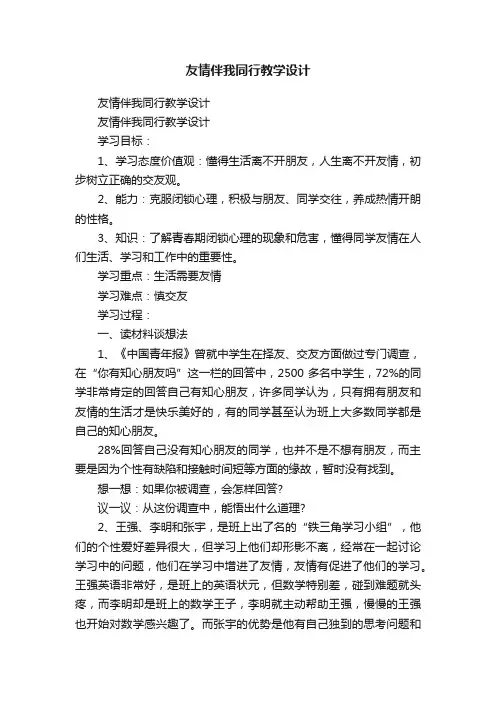 友情伴我同行教学设计

友情伴我同行教学设计

友情伴我同行教学设计

学习目标：

1、学习态度价值观：懂得生活离不开朋友，人生离不开友情，初步树立正确的交友观。

2、能力：克服闭锁心理，积极与朋友、同学交往，养成热情开朗的性格。

3、知识：了解青春期闭锁心理的现象和危害，懂得同学友情在人们生活、学习和工作中的重要性。

学习重点：生活需要友情

学习难点：慎交友

学习过程：

一、读材料谈想法

1、《中国青年报》曾就中学生在择友、交友方面做过专门调查，在“你有知心朋友吗”这一栏的回答中，2500 多名中学生，72%的同学非常肯定的回答自己有知心朋友，许多同学认为，只有拥有朋友和友情的生活才是快乐美好的，有的同学甚至认为班上大多数同学都是自己的知心朋友。

28%回答自己没有知心朋友的同学，也并不是不想有朋友，而主要是因为个性有缺陷和接触时间短等方面的缘故，暂时没有找到。

想一想：如果你被调查，会怎样回答?

议一议：从这份调查中，能悟出什么道理?

2、王强、李明和张宇，是班上出了名的“铁三角学习小组”，他们的个性爱好差异很大，但学习上他们却形影不离，经常在一起讨论学习中的问题，他们在学习中增进了友情，友情有促进了他们的学习。王强英语非常好，是班上的英语状元，但数学特别差，碰到难题就头疼，而李明却是班上的数学王子，李明就主动帮助王强，慢慢的王强也开始对数学感兴趣了。而张宇的优势是他有自己独到的思考问题和